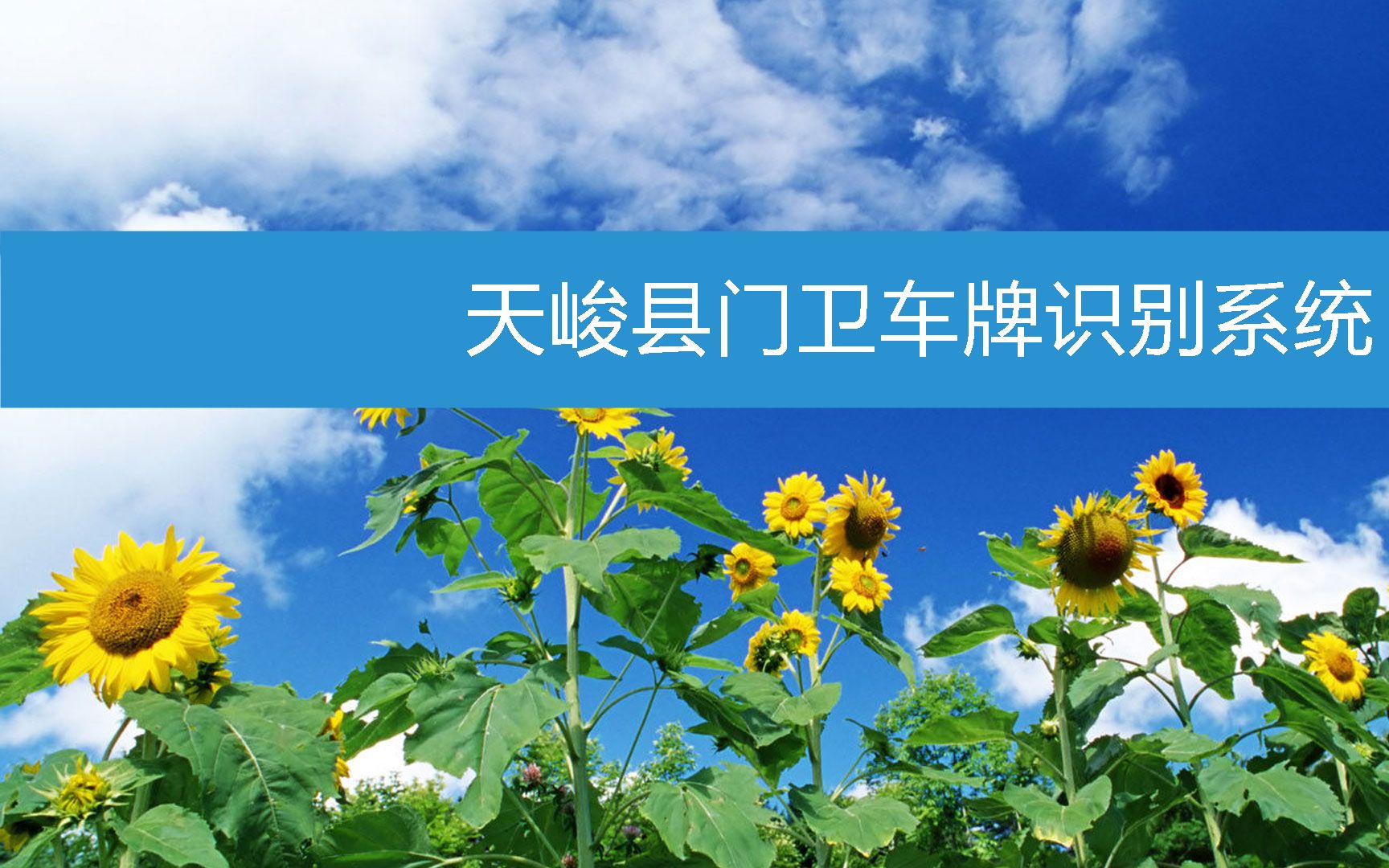 天峻县门卫车牌识别系统